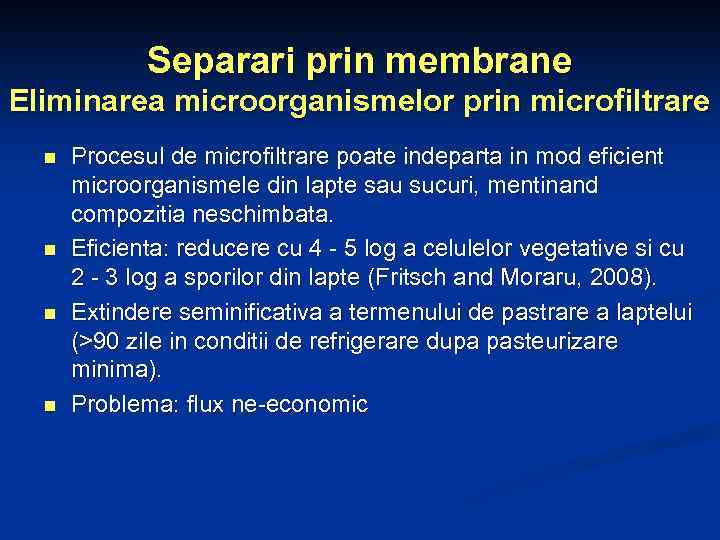 Separari prin membrane
Eliminarea microorganismelor prin microfiltrare

- Procesul de microfiltrare poate indeparta in mod eficient microorganismele din lapte sau sucuri, mentinand compozitia neschimbata.
- Eficienta: reducere cu 4 - 5 log a celulelor vegetative si cu 2 - 3 log a sporilor din lapte (Fritsch and Moraru, 2008).
- Extindere seminificativa a termenului de pastrare a laptelui (>90 zile in conditii de refrigerare dupa pasteurizare minima).
- Problema: flux ne-economic